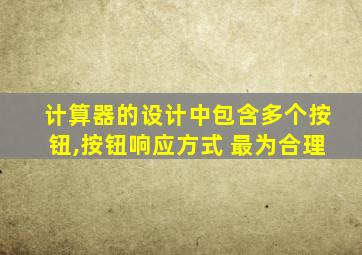 计算器的设计中包含多个按钮,按钮响应方式 最为合理